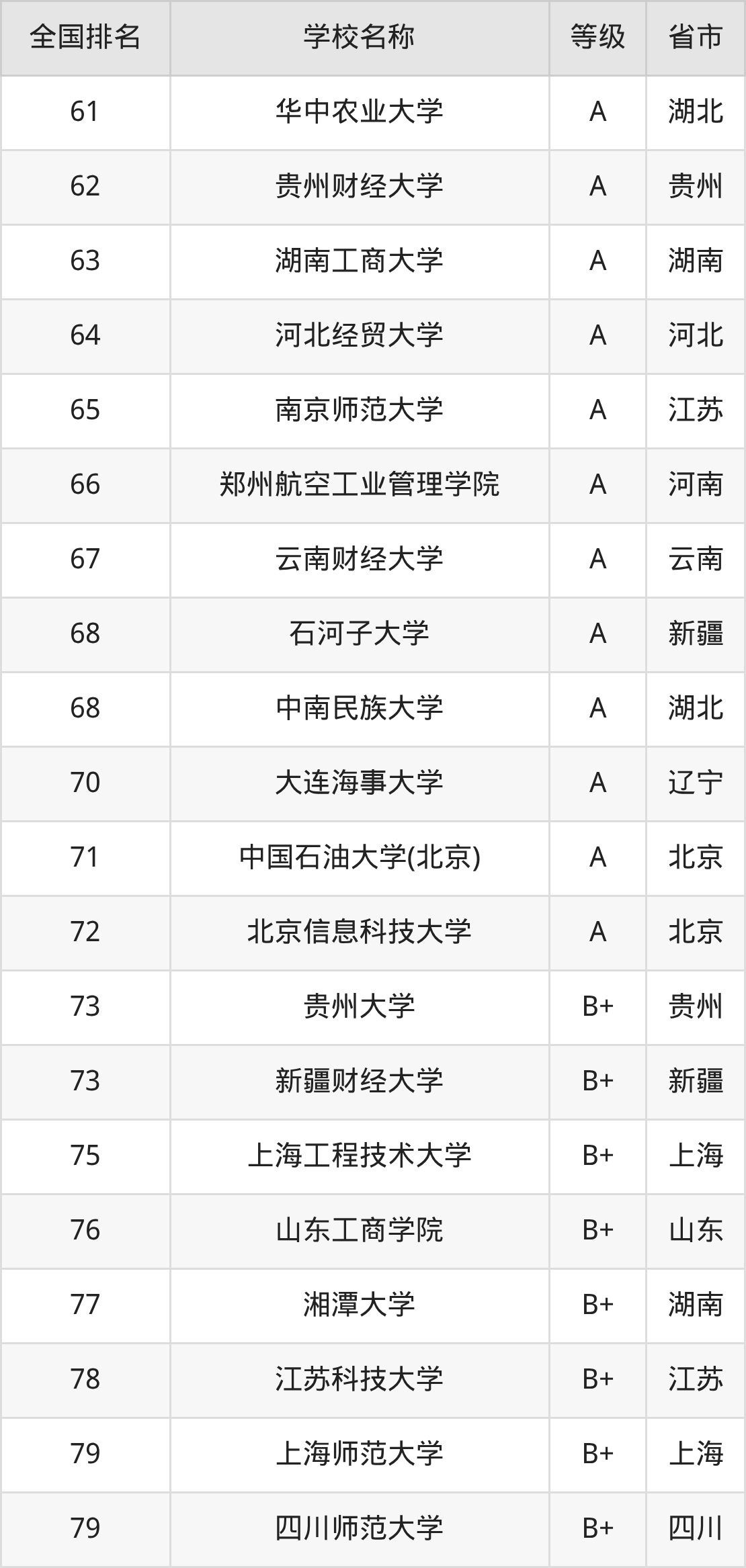 | 全国排名 | 学校名称 | 等级 | 省市 |
|---|---|---|---|
| 61 | 华中农业大学 | A | 湖北 |
| 62 | 贵州财经大学 | A | 贵州 |
| 63 | 湖南工商大学 | A | 湖南 |
| 64 | 河北经贸大学 | A | 河北 |
| 65 | 南京师范大学 | A | 江苏 |
| 66 | 郑州航空工业管理学院 | A | 河南 |
| 67 | 云南财经大学 | A | 云南 |
| 68 | 石河子大学 | A | 新疆 |
| 68 | 中南民族大学 | A | 湖北 |
| 70 | 大连海事大学 | A | 辽宁 |
| 71 | 中国石油大学(北京) | A | 北京 |
| 72 | 北京信息科技大学 | A | 北京 |
| 73 | 贵州大学 | B+ | 贵州 |
| 73 | 新疆财经大学 | B+ | 新疆 |
| 75 | 上海工程技术大学 | B+ | 上海 |
| 76 | 山东工商学院 | B+ | 山东 |
| 77 | 湘潭大学 | B+ | 湖南 |
| 78 | 江苏科技大学 | B+ | 江苏 |
| 79 | 上海师范大学 | B+ | 上海 |
| 79 | 四川师范大学 | B+ | 四川 |